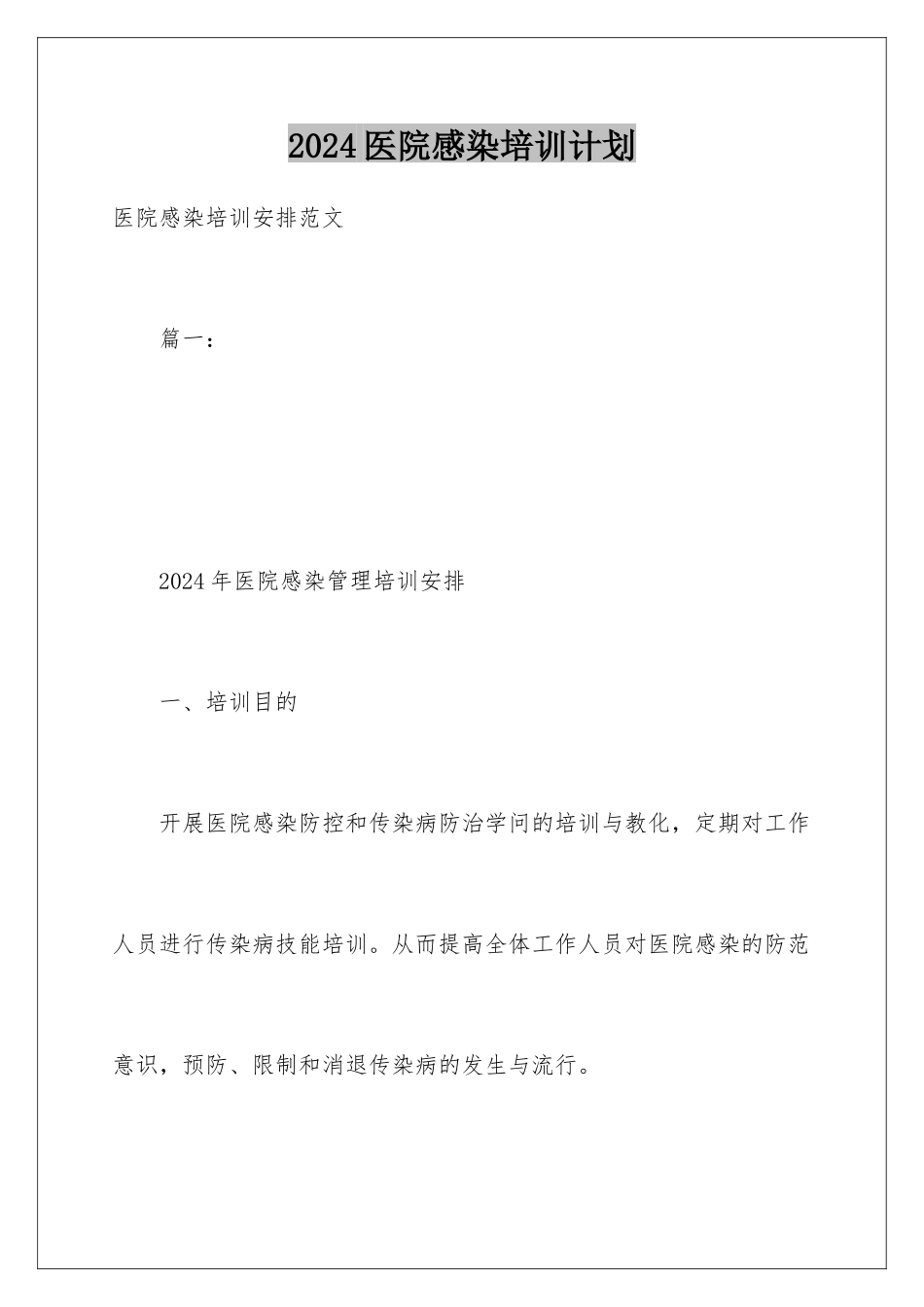 2024医院感染培训计划

医院感染培训安排范文

篇一：

2024年医院感染管理培训安排

一、培训目的

开展医院感染防控和传染病防治学问的培训与教化，定期对工作人员进行传染病技能培训。从而提高全体工作人员对医院感染的防范意识，预防、限制和消退传染病的发生与流行。